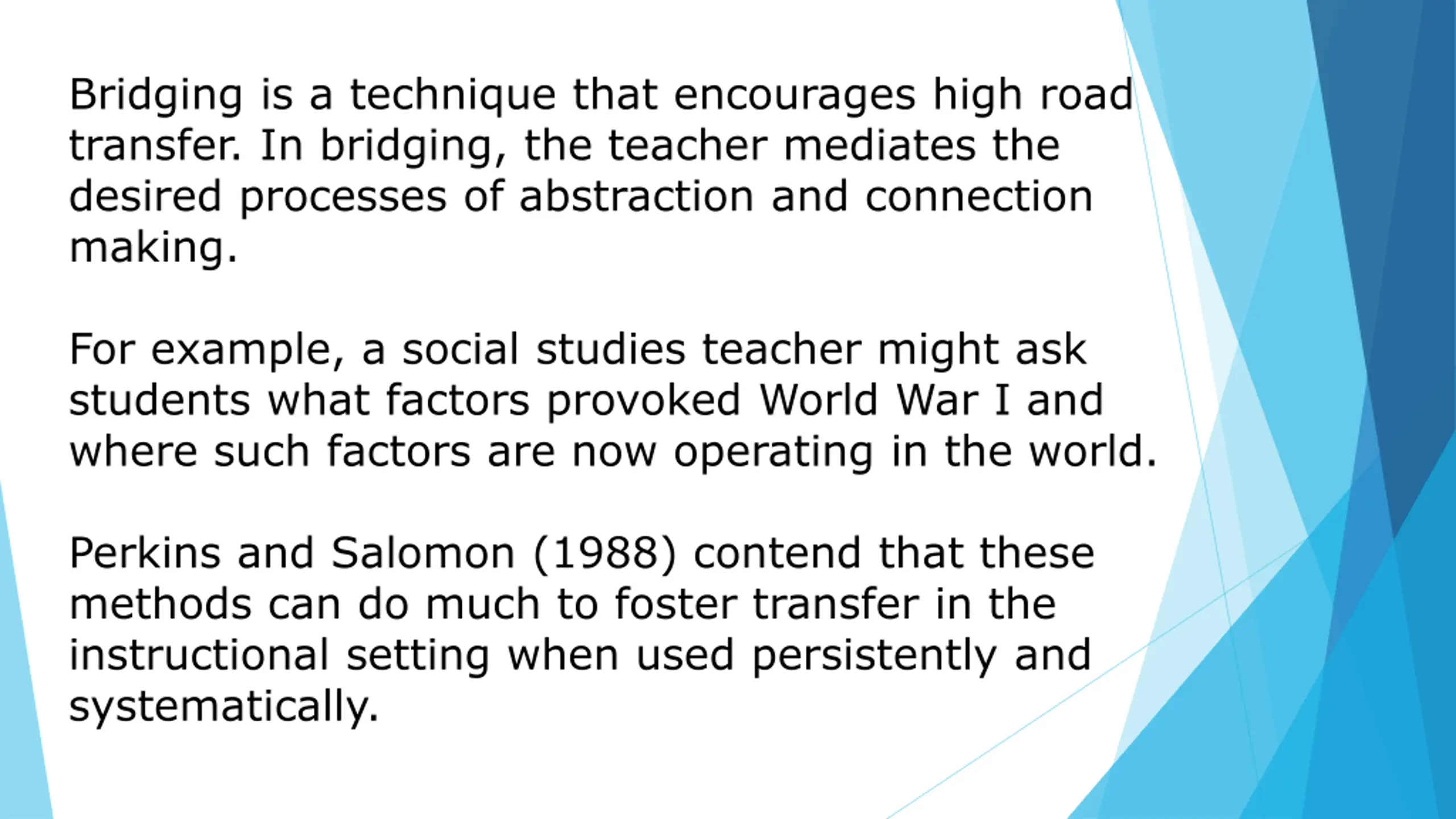 Bridging is a technique that encourages high road transfer. In bridging, the teacher mediates the desired processes of abstraction and connection making.

For example, a social studies teacher might ask students what factors provoked World War I and where such factors are now operating in the world.

Perkins and Salomon (1988) contend that these methods can do much to foster transfer in the instructional setting when used persistently and systematically.